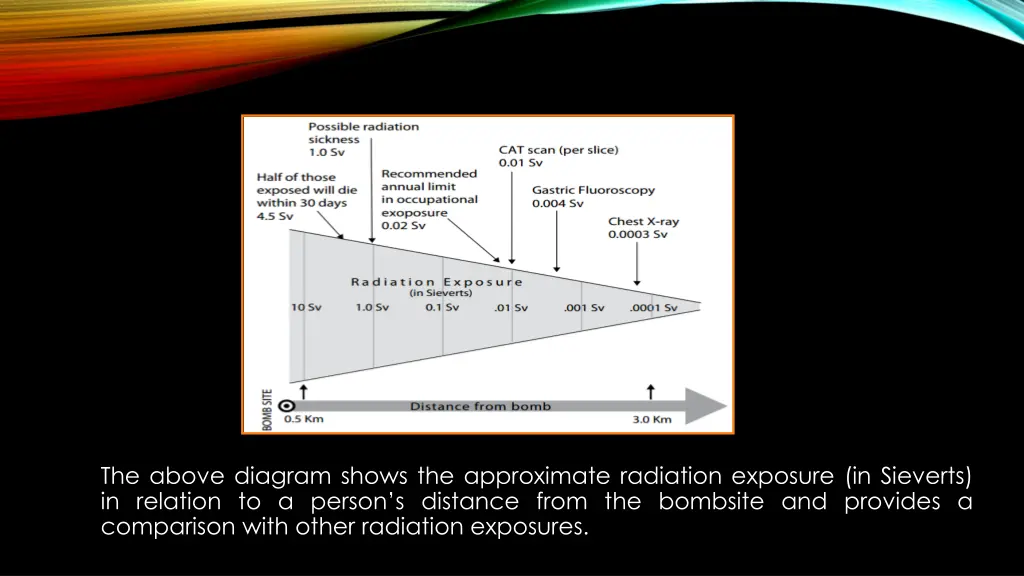 Possible radiation sickness 1.0 Sv

Half of those exposed will die within 30 days 4.5 Sv

Recommended annual limit in occupational exoposure 0.02 Sv

CAT scan (per slice) 0.01 Sv

Gastric Fluoroscopy 0.004 Sv

Chest X-ray 0.0003 Sv

Radiation Exposure (in Sieverts)

10 Sv 1.0 Sv 0.1 Sv .01 Sv .001 Sv .0001 Sv

BOMB SITE

0.5 Km

Distance from bomb

3.0 Km

The above diagram shows the approximate radiation exposure (in Sieverts) in relation to a person's distance from the bombsite and provides a comparison with other radiation exposures.